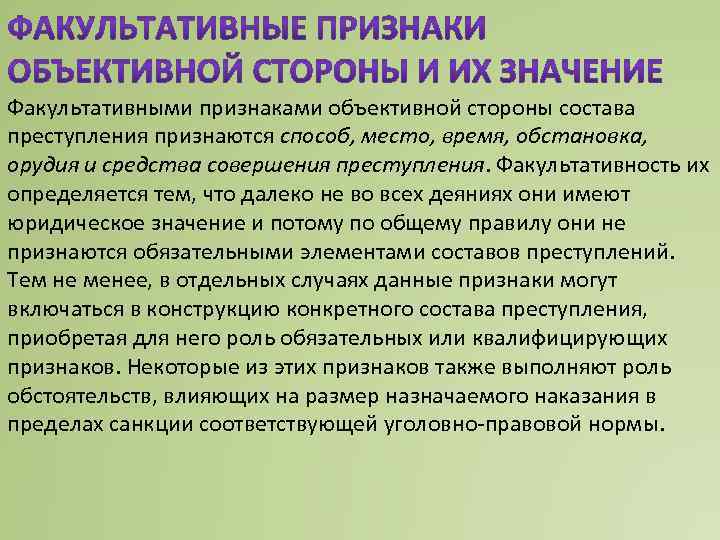 ФАКУЛЬТАТИВНЫЕ ПРИЗНАКИ ОБЪЕКТИВНОЙ СТОРОНЫ И ИХ ЗНАЧЕНИЕ

Факультативными признаками объективной стороны состава преступления признаются способ, место, время, обстановка, орудия и средства совершения преступления. Факультативность их определяется тем, что далеко не во всех деяниях они имеют юридическое значение и потому по общему правилу они не признаются обязательными элементами составов преступлений. Тем не менее, в отдельных случаях данные признаки могут включаться в конструкцию конкретного состава преступления, приобретая для него роль обязательных или квалифицирующих признаков. Некоторые из этих признаков также выполняют роль обстоятельств, влияющих на размер назначаемого наказания в пределах санкции соответствующей уголовно-правовой нормы.